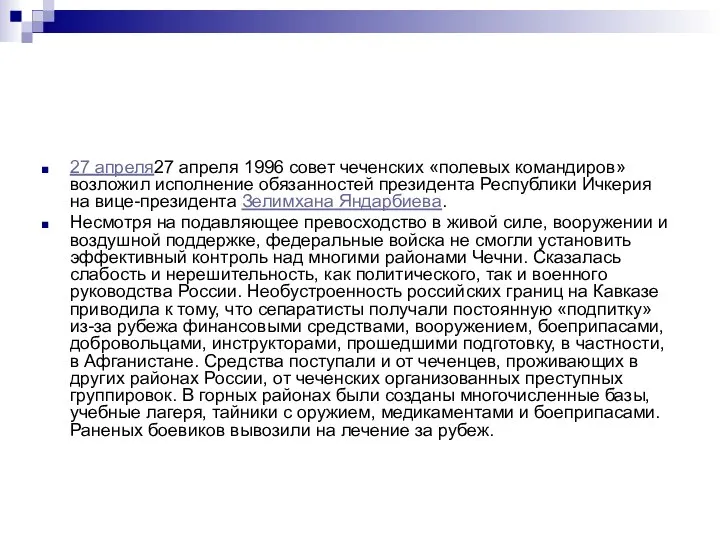 27 апреля27 апреля 1996 совет чеченских «полевых командиров» возложил исполнение обязанностей президента Республики Ичкерия на вице-президента Зелимхана Яндарбиева.

Несмотря на подавляющее превосходство в живой силе, вооружении и воздушной поддержке, федеральные войска не смогли установить эффективный контроль над многими районами Чечни. Сказалась слабость и нерешительность, как политического, так и военного руководства России. Необустроенность российских границ на Кавказе приводила к тому, что сепаратисты получали постоянную «подпитку» из-за рубежа финансовыми средствами, вооружением, боеприпасами, добровольцами, инструкторами, прошедшими подготовку, в частности, в Афганистане. Средства поступали и от чеченцев, проживающих в других районах России, от чеченских организованных преступных группировок. В горных районах были созданы многочисленные базы, учебные лагеря, тайники с оружием, медикаментами и боеприпасами. Раненых боевиков вывозили на лечение за рубеж.